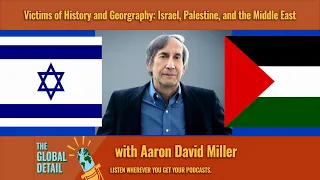 Victims of History and Georgraphy: Israel, Palestine, and the Middle East

THE GLOBAL DETAIL

with Aaron David Miller

LISTEN WHEREVER YOU GET YOUR PODCASTS.